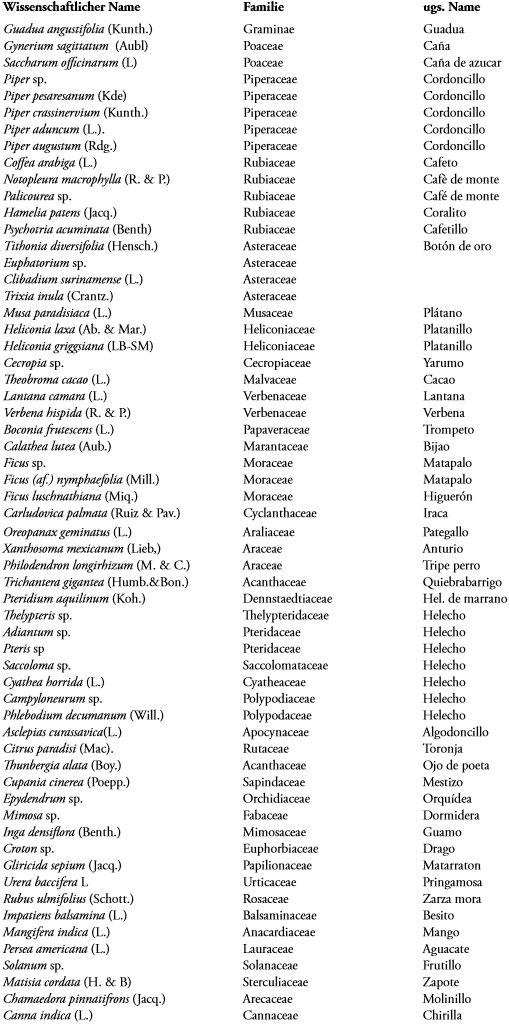 | Wissenschaftlicher Name | Familie | ugs. Name |
|---|---|---|
| Guadua angustifolia (Kunth.) | Graminae | Guadua |
| Gynerium sagittatum (Aubl) | Poaceae | Caña |
| Saccharum officinarum (L) | Poaceae | Caña de azucar |
| Piper sp. | Piperaceae | Cordoncillo |
| Piper pesaresanum (Kde) | Piperaceae | Cordoncillo |
| Piper crassinervium (Kunth.) | Piperaceae | Cordoncillo |
| Piper aduncum (L.). | Piperaceae | Cordoncillo |
| Piper augustum (Rdg.) | Piperaceae | Cordoncillo |
| Coffea arabiga (L.) | Rubiaceae | Cafeto |
| Notopleura macrophylla (R. & P.) | Rubiaceae | Cafè de monte |
| Palicourea sp. | Rubiaceae | Café de monte |
| Hamelia patens (Jacq.) | Rubiaceae | Coralito |
| Psychotria acuminata (Benth) | Rubiaceae | Cafetillo |
| Tithonia diversifolia (Hensch.) | Asteraceae | Botón de oro |
| Euphatorium sp. | Asteraceae | |
| Clibadium surinamense (L.) | Asteraceae | |
| Trixia inula (Crantz.) | Asteraceae | |
| Musa paradisiaca (L.) | Musaceae | Plátano |
| Heliconia laxa (Ab. & Mar.) | Heliconiaceae | Platanillo |
| Heliconia griggsiana (LB-SM) | Heliconiaceae | Platanillo |
| Cecropia sp. | Cecropiaceae | Yarumo |
| Theobroma cacao (L.) | Malvaceae | Cacao |
| Lantana camara (L.) | Verbenaceae | Lantana |
| Verbena hispida (R. & P.) | Verbenaceae | Verbena |
| Boconia frutescens (L.) | Papaveraceae | Trompeto |
| Calathea lutea (Aub.) | Marantaceae | Bijao |
| Ficus sp. | Moraceae | Matapalo |
| Ficus (af.) nymphaefolia (Mill.) | Moraceae | Matapalo |
| Ficus luschnathiana (Miq.) | Moraceae | Higuerón |
| Carludovica palmata (Ruiz & Pav.) | Cyclanthaceae | Iraca |
| Oreopanax geminatus (L.) | Araliaceae | Pategallo |
| Xanthosoma mexicanum (Lieb,) | Araceae | Anturio |
| Philodendron longirhizum (M. & C.) | Araceae | Tripe perro |
| Trichantera gigantea (Humb.&Bon.) | Acanthaceae | Quiebrabarrigo |
| Pteridium aquilinum (Koh.) | Dennstaedtiaceae | Hel. de marrano |
| Thelypteris sp. | Thelypteridaceae | Helecho |
| Adiantum sp. | Pteridaceae | Helecho |
| Pteris sp | Pteridaceae | Helecho |
| Saccoloma sp. | Saccolomataceae | Helecho |
| Cyathea horrida (L.) | Cyatheaceae | Helecho |
| Campyloneurum sp. | Polypodiaceae | Helecho |
| Phlebodium decumanum (Will.) | Polypodaceae | Helecho |
| Asclepias curassavica(L.) | Apocynaceae | Algodoncillo |
| Citrus paradisi (Mac). | Rutaceae | Toronja |
| Thunbergia alata (Boy.) | Acanthaceae | Ojo de poeta |
| Cupania cinerea (Poepp.) | Sapindaceae | Mestizo |
| Epydendrum sp. | Orchidiaceae | Orquídea |
| Mimosa sp. | Fabaceae | Dormidera |
| Inga densiflora (Benth.) | Mimosaceae | Guamo |
| Croton sp. | Euphorbiaceae | Drago |
| Gliricida sepium (Jacq.) | Papilionaceae | Matarraton |
| Urera baccifera L | Urticaceae | Pringamosa |
| Rubus ulmifolius (Schott.) | Rosaceae | Zarza mora |
| Impatiens balsamina (L.) | Balsaminaceae | Besito |
| Mangifera indica (L.) | Anacardiaceae | Mango |
| Persea americana (L.) | Lauraceae | Aguacate |
| Solanum sp. | Solanaceae | Frutillo |
| Matisia cordata (H. & B) | Sterculiaceae | Zapote |
| Chamaedora pinnatifrons (Jacq.) | Arecaceae | Molinillo |
| Canna indica (L.) | Cannaceae | Chirilla |